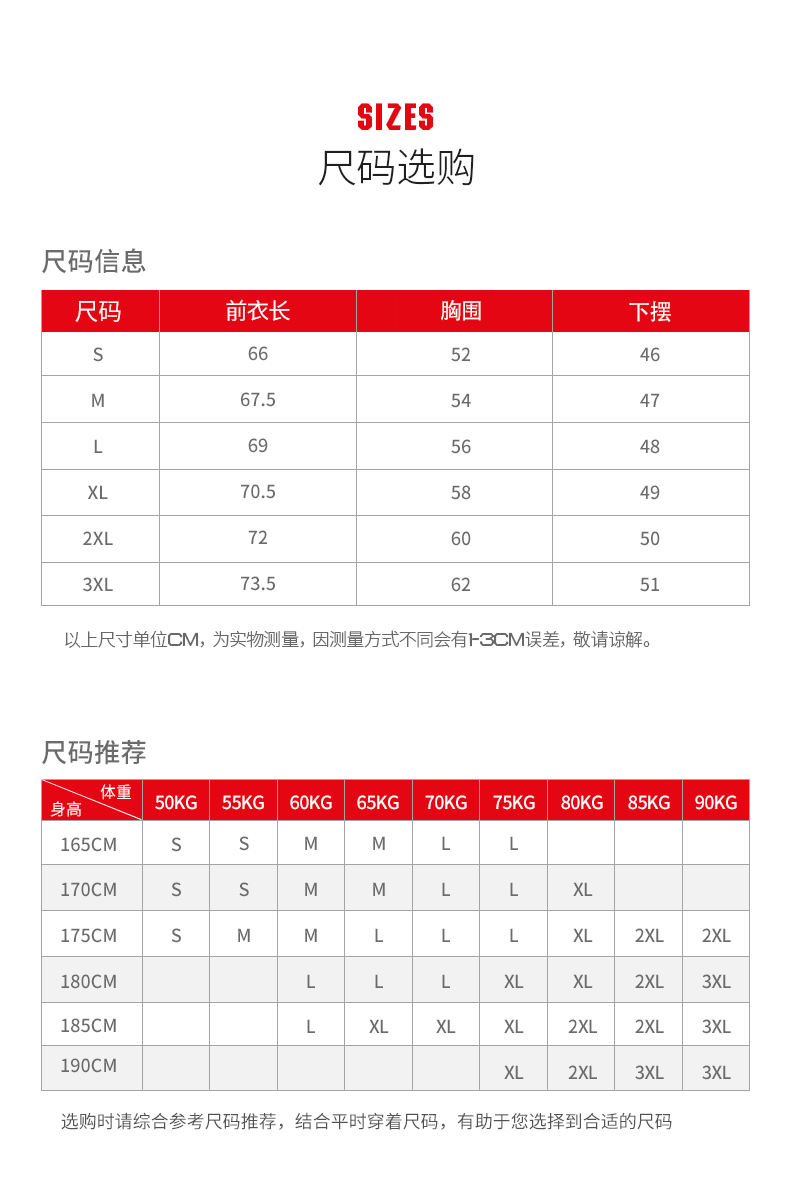 SIZES
尺码选购

尺码信息

| 尺码 | 前衣长 | 胸围 | 下摆 |
|---|---|---|---|
| S | 66 | 52 | 46 |
| M | 67.5 | 54 | 47 |
| L | 69 | 56 | 48 |
| XL | 70.5 | 58 | 49 |
| 2XL | 72 | 60 | 50 |
| 3XL | 73.5 | 62 | 51 |

以上尺寸单位CM，为实物测量，因测量方式不同会有1-3CM误差，敬请谅解。

尺码推荐

| 体重 身高 | 50KG | 55KG | 60KG | 65KG | 70KG | 75KG | 80KG | 85KG | 90KG |
|---|---|---|---|---|---|---|---|---|---|
| 165CM | S | S | M | M | L | L | | | |
| 170CM | S | S | M | M | L | L | XL | | |
| 175CM | S | M | M | L | L | L | XL | 2XL | 2XL |
| 180CM | | | L | L | L | XL | XL | 2XL | 3XL |
| 185CM | | | L | XL | XL | XL | 2XL | 2XL | 3XL |
| 190CM | | | | | | XL | 2XL | 3XL | 3XL |

选购时请综合参考尺码推荐，结合平时穿着尺码，有助于您选择到合适的尺码